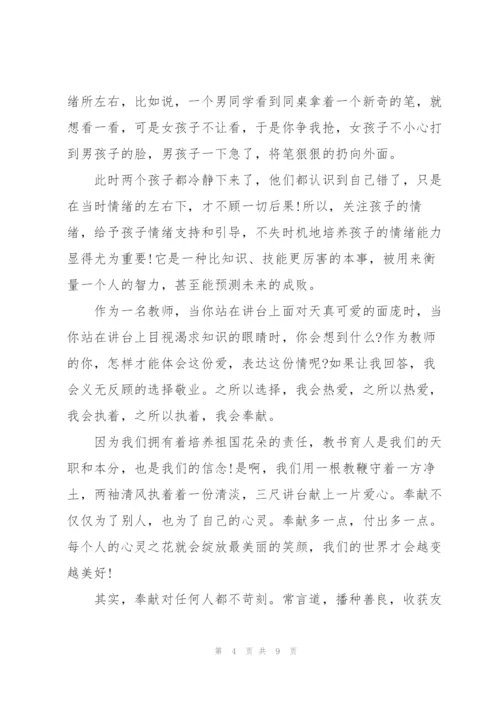 绪所左右，比如说，一个男同学看到同桌拿着一个新奇的笔，就想看一看，可是女孩子不让看，于是你争我抢，女孩子不小心打到男孩子的脸，男孩子一下急了，将笔狠狠的扔向外面。

此时两个孩子都冷静下来了，他们都认识到自己错了，只是在当时情绪的左右下，才不顾一切后果!所以，关注孩子的情绪，给予孩子情绪支持和引导，不失时机地培养孩子的情绪能力显得尤为重要!它是一种比知识、技能更厉害的本事，被用来衡量一个人的智力，甚至能预测未来的成败。

作为一名教师，当你站在讲台上面对天真可爱的面庞时，当你站在讲台上目视渴求知识的眼睛时，你会想到什么?作为教师的你，怎样才能体会这份爱，表达这份情呢?如果让我回答，我会义无反顾的选择敬业。之所以选择，我会热爱，之所以热爱，我会执着，之所以执着，我会奉献。

因为我们拥有着培养祖国花朵的责任，教书育人是我们的天职和本分，也是我们的信念!是啊，我们用一根教鞭守着一方净土，两袖清风执着着一份清淡，三尺讲台献上一片爱心。奉献不仅仅为了别人，也为了自己的心灵。奉献多一点，付出多一点。每个人的心灵之花就会绽放最美丽的笑颜，我们的世界才会越变越美好!

其实，奉献对任何人都不苛刻。常言道，播种善良，收获友

第 4 页 共 9 页